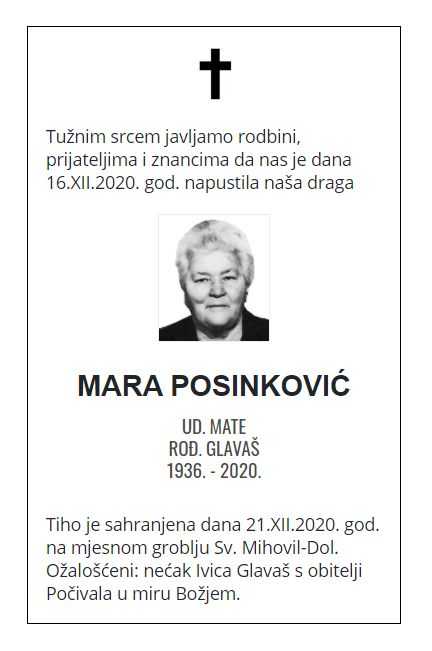 Tužnim srcem javljamo rodbini, prijateljima i znancima da nas je dana 16.XII.2020. god. napustila naša draga

MARA POSINKOVIĆ

UD. MATE
ROĐ. GLAVAŠ
1936. - 2020.

Tiho je sahranjena dana 21.XII.2020. god. na mjesnom groblju Sv. Mihovil-Dol.
Ožalošćeni: nećak Ivica Glavaš s obitelji
Počivala u miru Božjem.